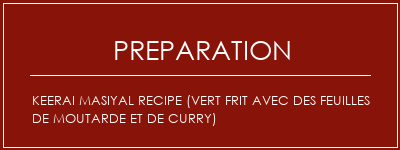 PREPARATION

KEERAI MASIYAL RECIPE (VERT FRIT AVEC DES FEUILLES DE MOUTARDE ET DE CURRY)